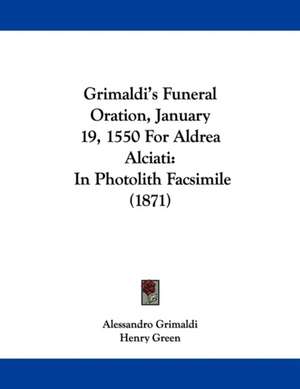 Grimaldi's Funeral Oration, January 19, 1550 For Aldrea Alciati:
In Photolith Facsimile (1871)

Alessandro Grimaldi
Henry Green